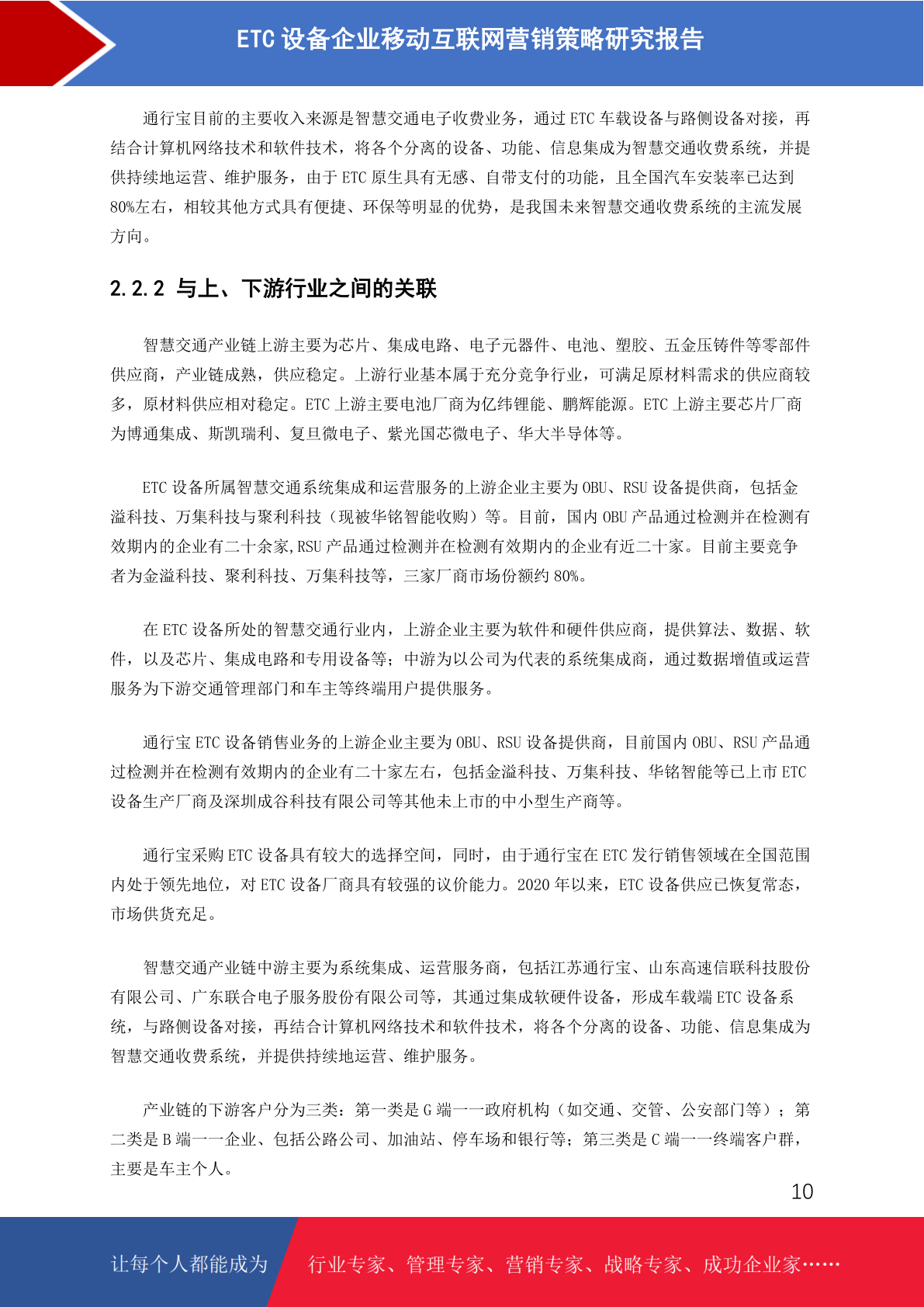 ETC 设备企业移动互联网营销策略研究报告

通行宝目前的主要收入来源是智慧交通电子收费业务，通过 ETC 车载设备与路侧设备对接，再结合计算机网络技术和软件技术，将各个分离的设备、功能、信息集成为智慧交通收费系统，并提供持续地运营、维护服务，由于 ETC 原生具有无感、自带支付的功能，且全国汽车安装率已达到 80%左右，相较其他方式具有便捷、环保等明显的优势，是我国未来智慧交通收费系统的主流发展方向。

2.2.2 与上、下游行业之间的关联

智慧交通产业链上游主要为芯片、集成电路、电子元器件、电池、塑胶、五金压铸件等零部件供应商，产业链成熟，供应稳定。上游行业基本属于充分竞争行业，可满足原材料需求的供应商较多，原材料供应相对稳定。ETC 上游主要电池厂商为亿纬锂能、鹏辉能源。ETC 上游主要芯片厂商为博通集成、斯凯瑞利、复旦微电子、紫光国芯微电子、华大半导体等。

ETC 设备所属智慧交通系统集成和运营服务的上游企业主要为 OBU、RSU 设备提供商，包括金溢科技、万集科技与聚利科技（现被华铭智能收购）等。目前，国内 OBU 产品通过检测并在检测有效期内的企业有二十余家,RSU 产品通过检测并在检测有效期内的企业有近二十家。目前主要竞争者为金溢科技、聚利科技、万集科技等，三家厂商市场份额约 80%。

在 ETC 设备所处的智慧交通行业内，上游企业主要为软件和硬件供应商，提供算法、数据、软件，以及芯片、集成电路和专用设备等；中游为以公司为代表的系统集成商，通过数据增值或运营服务为下游交通管理部门和车主等终端用户提供服务。

通行宝 ETC 设备销售业务的上游企业主要为 OBU、RSU 设备提供商，目前国内 OBU、RSU 产品通过检测并在检测有效期内的企业有二十家左右，包括金溢科技、万集科技、华铭智能等已上市 ETC 设备生产厂商及深圳成谷科技有限公司等其他未上市的中小型生产商等。

通行宝采购 ETC 设备具有较大的选择空间，同时，由于通行宝在 ETC 发行销售领域在全国范围内处于领先地位，对 ETC 设备厂商具有较强的议价能力。2020 年以来，ETC 设备供应已恢复常态，市场供货充足。

智慧交通产业链中游主要为系统集成、运营服务商，包括江苏通行宝、山东高速信联科技股份有限公司、广东联合电子服务股份有限公司等，其通过集成软硬件设备，形成车载端 ETC 设备系统，与路侧设备对接，再结合计算机网络技术和软件技术，将各个分离的设备、功能、信息集成为智慧交通收费系统，并提供持续地运营、维护服务。

产业链的下游客户分为三类：第一类是 G 端——政府机构（如交通、交管、公安部门等）；第二类是 B 端——企业、包括公路公司、加油站、停车场和银行等；第三类是 C 端——终端客户群，主要是车主个人。

10

让每个人都能成为 行业专家、管理专家、营销专家、战略专家、成功企业家……